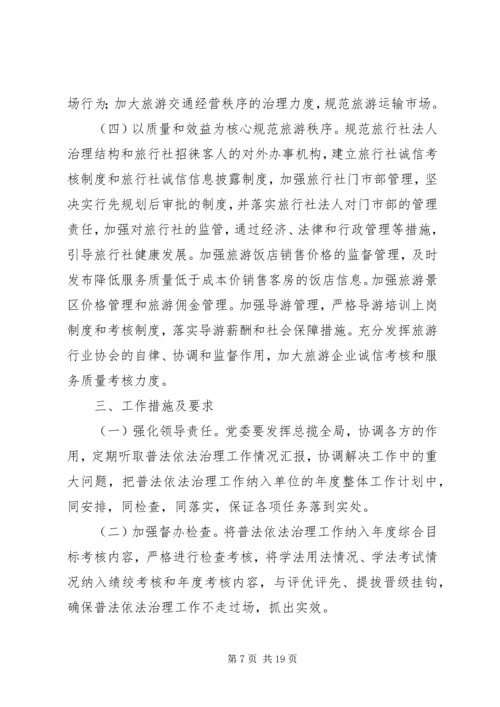 场行为；加大旅游交通经营秩序的治理力度，规范旅游运输市场。

（四）以质量和效益为核心规范旅游秩序。规范旅行社法人治理结构和旅行社招徕客人的对外办事机构，建立旅行社诚信考核制度和旅行社诚信信息披露制度，加强旅行社门市部管理，坚决实行先规划后审批的制度，并落实旅行社法人对门市部的管理责任，加强对旅行社的监管，通过经济、法律和行政管理等措施，引导旅行社健康发展。加强旅游饭店销售价格的监督管理，及时发布降低服务质量低于成本价销售客房的饭店信息。加强旅游景区价格管理和旅游佣金管理。加强导游管理，严格导游培训上岗制度和考核制度，落实导游薪酬和社会保障措施。充分发挥旅游行业协会的自律、协调和监督作用，加大旅游企业诚信考核和服务质量考核力度。

三、工作措施及要求

（一）强化领导责任。党委要发挥总揽全局，协调各方的作用，定期听取普法依法治理工作情况汇报，协调解决工作中的重大问题，把普法依法治理工作纳入单位的年度整体工作计划中，同安排，同检查，同落实，保证各项任务落到实处。

（二）加强督办检查。将普法依法治理工作纳入年度综合目标考核内容，严格进行检查考核，将学法用法情况、学法考试情况纳入绩效考核和年度考核内容，与评优评先、提拔晋级挂钩，确保普法依法治理工作不走过场，抓出实效。

第 7 页 共 19 页